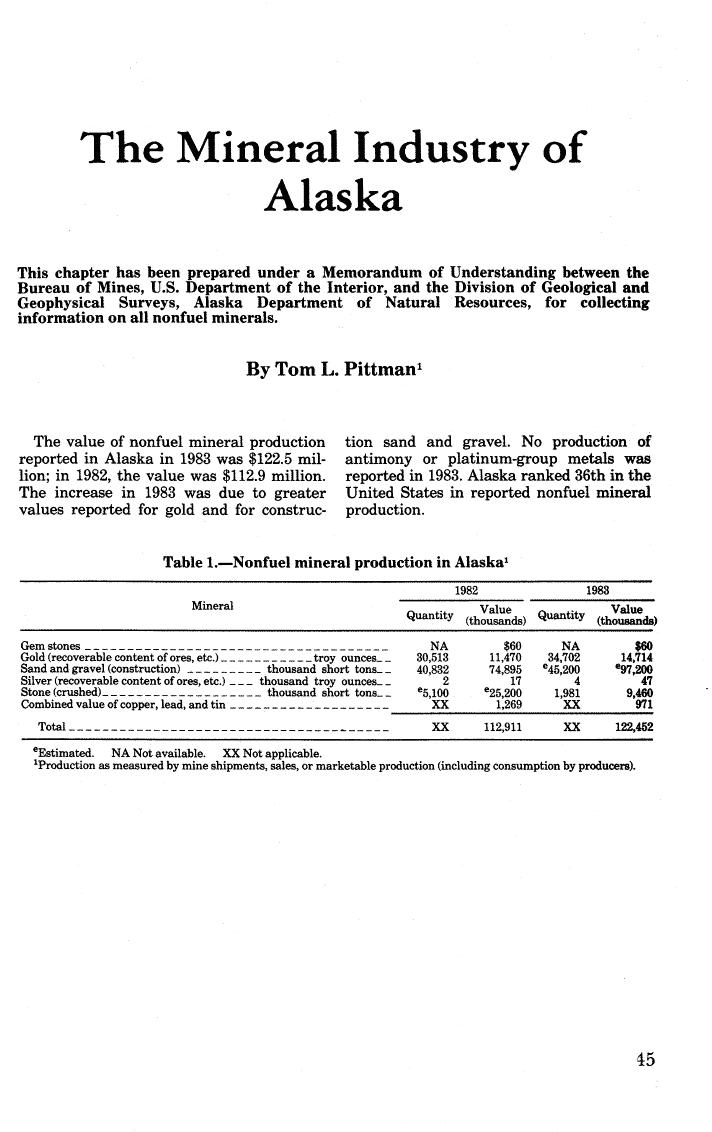 The Mineral Industry of Alaska

This chapter has been prepared under a Memorandum of Understanding between the Bureau of Mines, U.S. Department of the Interior, and the Division of Geological and Geophysical Surveys, Alaska Department of Natural Resources, for collecting information on all nonfuel minerals.

By Tom L. Pittman$^1$

The value of nonfuel mineral production reported in Alaska in 1983 was $122.5 million; in 1982, the value was $112.9 million. The increase in 1983 was due to greater values reported for gold and for construction sand and gravel. No production of antimony or platinum-group metals was reported in 1983. Alaska ranked 36th in the United States in reported nonfuel mineral production.

Table 1.—Nonfuel mineral production in Alaska$^1$

| Mineral | 1982 Quantity | 1982 Value (thousands) | 1983 Quantity | 1983 Value (thousands) |
|---|---|---|---|---|
| Gem stones | NA | $60 | NA | $60 |
| Gold (recoverable content of ores, etc.) troy ounces | 30,513 | 11,470 | 34,702 | 14,714 |
| Sand and gravel (construction) thousand short tons | 40,832 | 74,895 | $^e$45,200 | $^e$97,200 |
| Silver (recoverable content of ores, etc.) thousand troy ounces | 2 | 17 | 4 | 47 |
| Stone (crushed) thousand short tons | $^e$5,100 | $^e$25,200 | 1,981 | 9,460 |
| Combined value of copper, lead, and tin | XX | 1,269 | XX | 971 |
| Total | XX | 112,911 | XX | 122,452 |

$^e$Estimated. NA Not available. XX Not applicable.
$^1$Production as measured by mine shipments, sales, or marketable production (including consumption by producers).

45